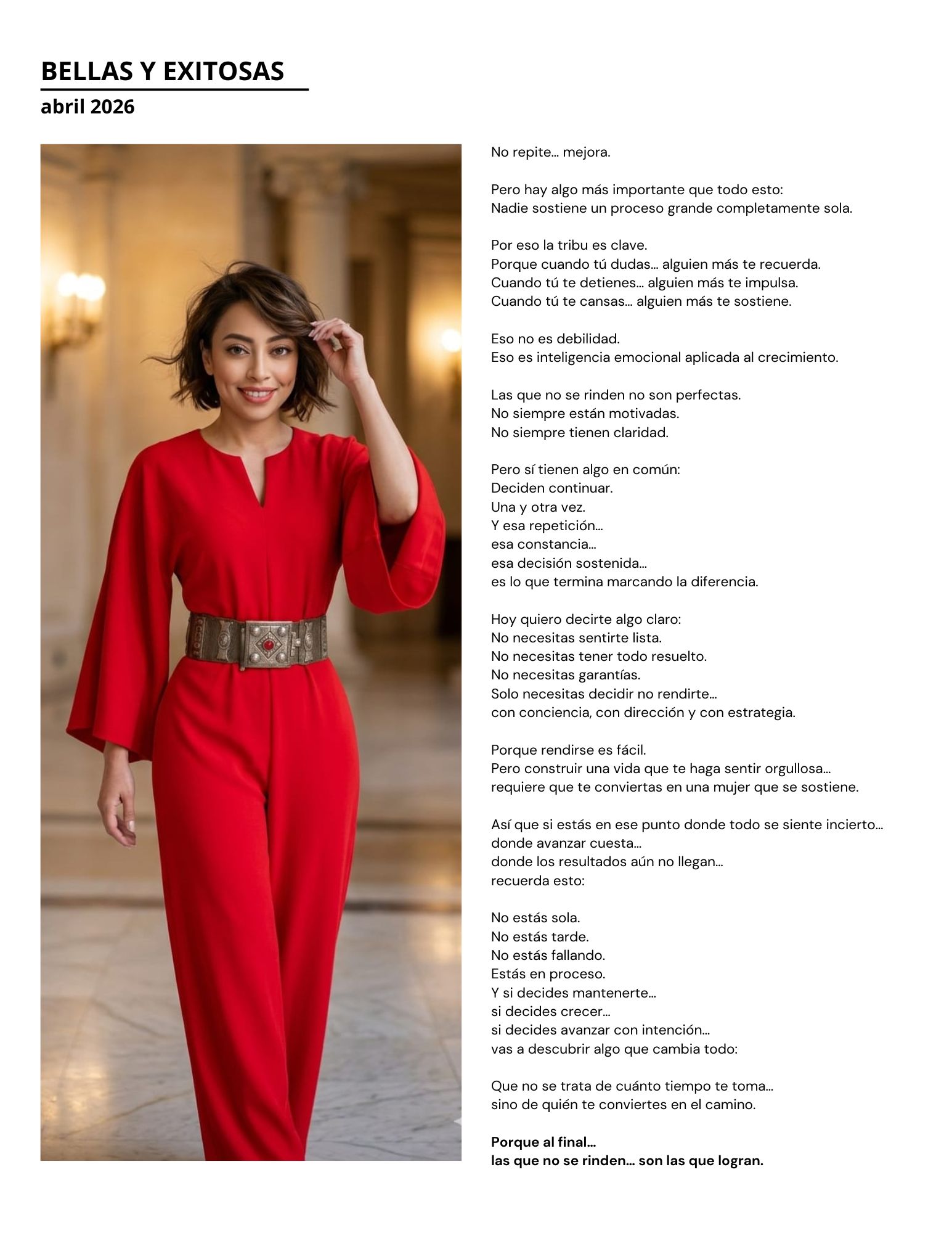 BELLAS Y EXITOSAS
abril 2026

No repite… mejora.

Pero hay algo más importante que todo esto:
Nadie sostiene un proceso grande completamente sola.

Por eso la tribu es clave.
Porque cuando tú dudas… alguien más te recuerda.
Cuando tú te detienes… alguien más te impulsa.
Cuando tú te cansas… alguien más te sostiene.

Eso no es debilidad.
Eso es inteligencia emocional aplicada al crecimiento.

Las que no se rinden no son perfectas.
No siempre están motivadas.
No siempre tienen claridad.

Pero sí tienen algo en común:
Deciden continuar.
Una y otra vez.
Y esa repetición…
esa constancia…
esa decisión sostenida…
es lo que termina marcando la diferencia.

Hoy quiero decirte algo claro:
No necesitas sentirte lista.
No necesitas tener todo resuelto.
No necesitas garantías.
Solo necesitas decidir no rendirte…
con conciencia, con dirección y con estrategia.

Porque rendirse es fácil.
Pero construir una vida que te haga sentir orgullosa…
requiere que te conviertas en una mujer que se sostiene.

Así que si estás en ese punto donde todo se siente incierto…
donde avanzar cuesta…
donde los resultados aún no llegan…
recuerda esto:

No estás sola.
No estás tarde.
No estás fallando.
Estás en proceso.
Y si decides mantenerte…
si decides crecer…
si decides avanzar con intención…
vas a descubrir algo que cambia todo:

Que no se trata de cuánto tiempo te toma…
sino de quién te conviertes en el camino.

Porque al final…
las que no se rinden… son las que logran.